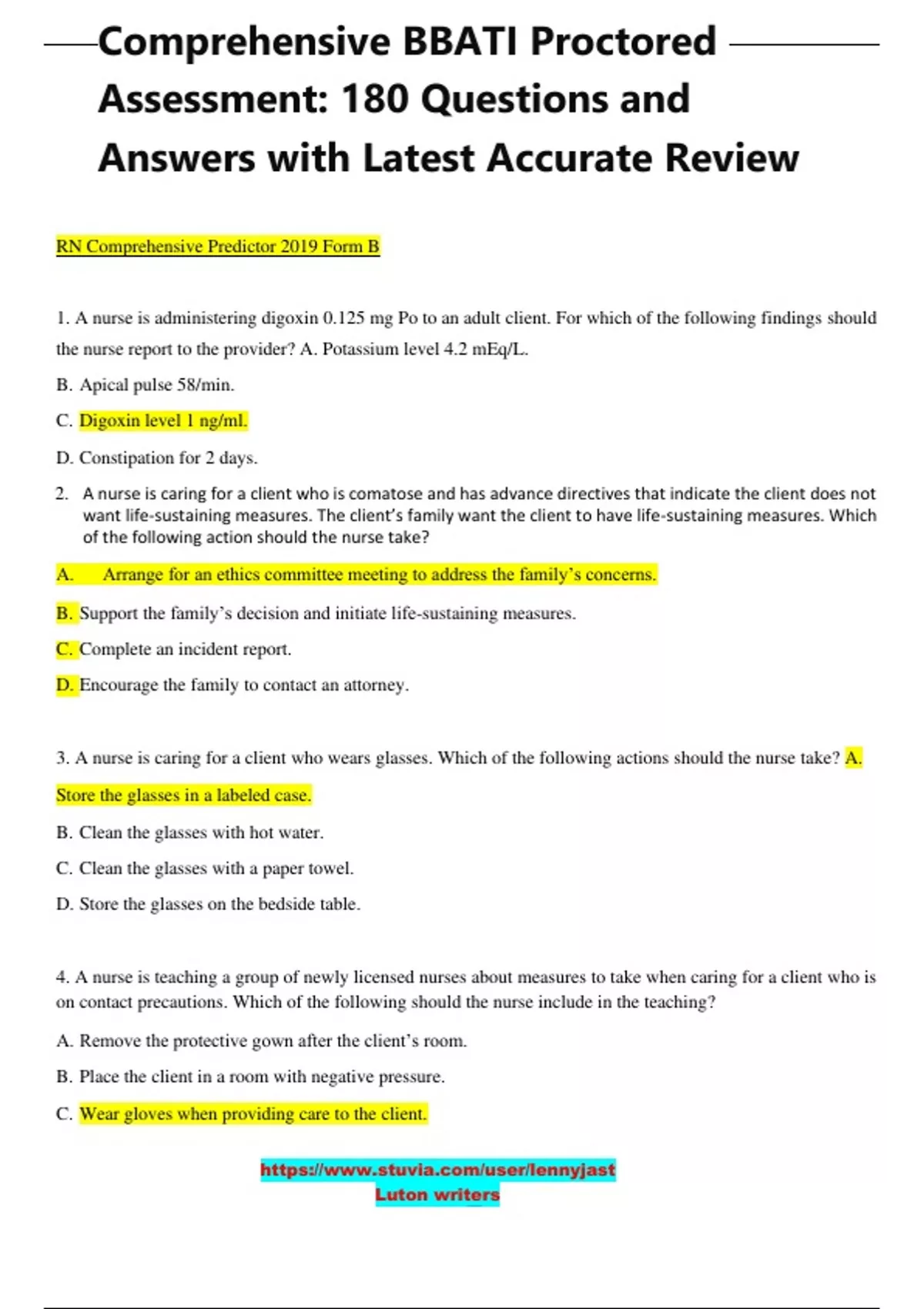 Comprehensive BBATI Proctored Assessment: 180 Questions and Answers with Latest Accurate Review

RN Comprehensive Predictor 2019 Form B

1. A nurse is administering digoxin 0.125 mg Po to an adult client. For which of the following findings should the nurse report to the provider? A. Potassium level 4.2 mEq/L.

B. Apical pulse 58/min.

C. Digoxin level 1 ng/ml.

D. Constipation for 2 days.

2. A nurse is caring for a client who is comatose and has advance directives that indicate the client does not want life-sustaining measures. The client's family want the client to have life-sustaining measures. Which of the following action should the nurse take?

A. Arrange for an ethics committee meeting to address the family's concerns.

B. Support the family's decision and initiate life-sustaining measures.

C. Complete an incident report.

D. Encourage the family to contact an attorney.

3. A nurse is caring for a client who wears glasses. Which of the following actions should the nurse take? A. Store the glasses in a labeled case.

B. Clean the glasses with hot water.

C. Clean the glasses with a paper towel.

D. Store the glasses on the bedside table.

4. A nurse is teaching a group of newly licensed nurses about measures to take when caring for a client who is on contact precautions. Which of the following should the nurse include in the teaching?

A. Remove the protective gown after the client's room.

B. Place the client in a room with negative pressure.

C. Wear gloves when providing care to the client.

https://www.stuvia.com/user/lennyjast
Luton writers